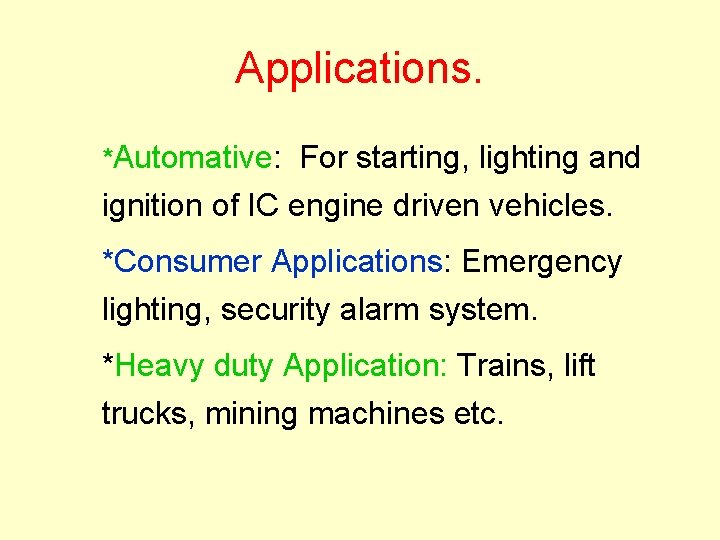 Applications.

*Automative: For starting, lighting and ignition of IC engine driven vehicles.

*Consumer Applications: Emergency lighting, security alarm system.

*Heavy duty Application: Trains, lift trucks, mining machines etc.